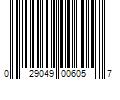 0 29049 00605 7